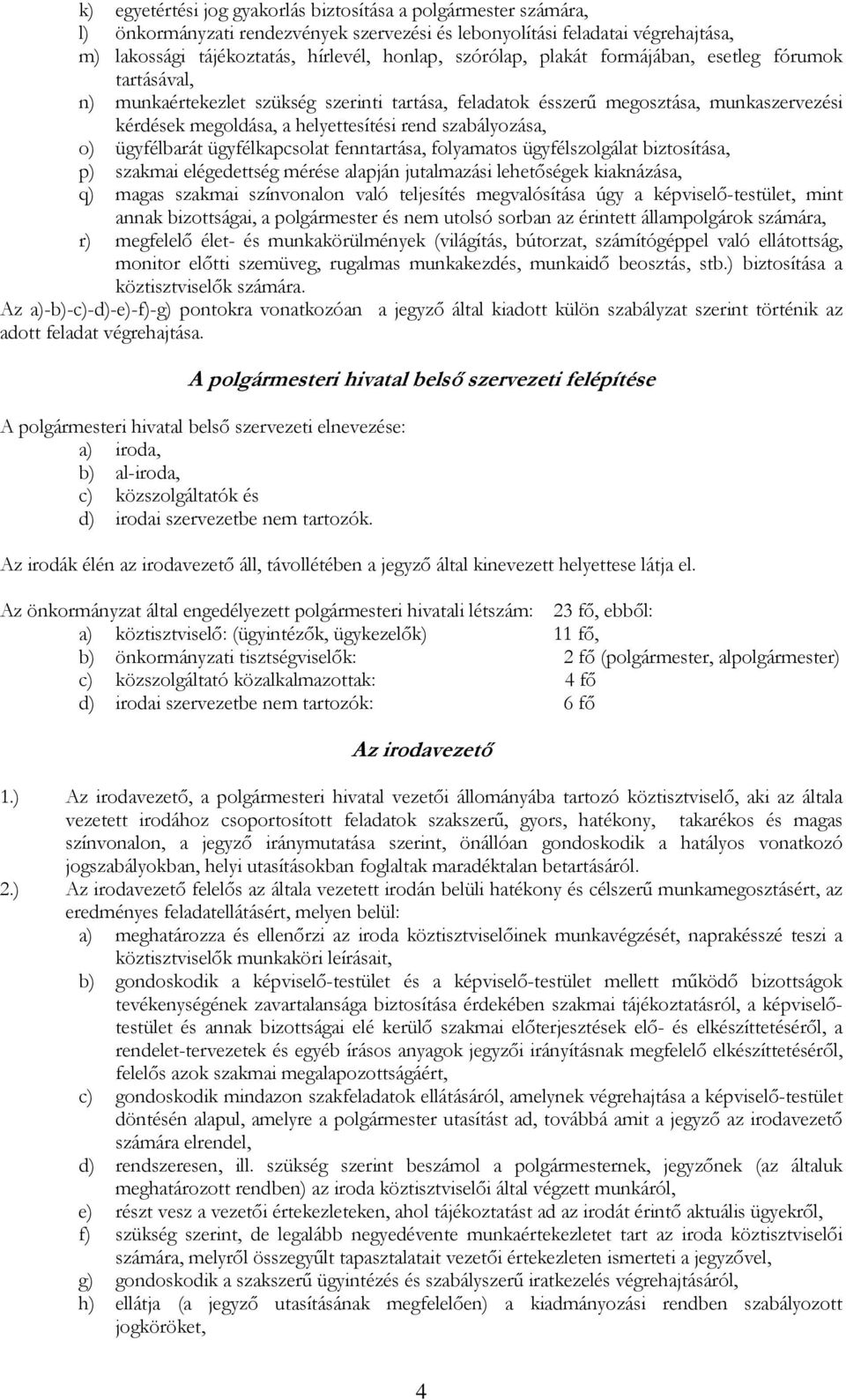 k) egyetértési jog gyakorlás biztosítása a polgármester számára,
l) önkormányzati rendezvények szervezési és lebonyolítási feladatai végrehajtása,
m) lakossági tájékoztatás, hírlevél, honlap, szórólap, plakát formájában, esetleg fórumok tartásával,
n) munkaértekezlet szükség szerinti tartása, feladatok ésszerű megosztása, munkaszervezési kérdések megoldása, a helyettesítési rend szabályozása,
o) ügyfélbarát ügyfélkapcsolat fenntartása, folyamatos ügyfélszolgálat biztosítása,
p) szakmai elégedettség mérése alapján jutalmazási lehetőségek kiaknázása,
q) magas szakmai színvonalon való teljesítés megvalósítása úgy a képviselő-testület, mint annak bizottságai, a polgármester és nem utolsó sorban az érintett állampolgárok számára,
r) megfelelő élet- és munkakörülmények (világítás, bútorzat, számítógéppel való ellátottság, monitor előtti szemüveg, rugalmas munkakezdés, munkaidő beosztás, stb.) biztosítása a köztisztviselők számára.
Az a)-b)-c)-d)-e)-f)-g) pontokra vonatkozóan a jegyző által kiadott külön szabályzat szerint történik az adott feladat végrehajtása.

A polgármesteri hivatal belső szervezeti felépítése

A polgármesteri hivatal belső szervezeti elnevezése:
a) iroda,
b) al-iroda,
c) közszolgáltatók és
d) irodai szervezetbe nem tartozók.

Az irodák élén az irodavezető áll, távollétében a jegyző által kinevezett helyettese látja el.

Az önkormányzat által engedélyezett polgármesteri hivatali létszám: 23 fő, ebből:
a) köztisztviselő: (ügyintézők, ügykezelők) 11 fő,
b) önkormányzati tisztségviselők: 2 fő (polgármester, alpolgármester)
c) közszolgáltató közalkalmazottak: 4 fő
d) irodai szervezetbe nem tartozók: 6 fő

Az irodavezető

1.) Az irodavezető, a polgármesteri hivatal vezetői állományába tartozó köztisztviselő, aki az általa vezetett irodához csoportosított feladatok szakszerű, gyors, hatékony, takarékos és magas színvonalon, a jegyző iránymutatása szerint, önállóan gondoskodik a hatályos vonatkozó jogszabályokban, helyi utasításokban foglaltak maradéktalan betartásáról.
2.) Az irodavezető felelős az általa vezetett irodán belüli hatékony és célszerű munkamegosztásért, az eredményes feladatellátásért, melyen belül:
a) meghatározza és ellenőrzi az iroda köztisztviselőinek munkavégzését, naprakésszé teszi a köztisztviselők munkaköri leírásait,
b) gondoskodik a képviselő-testület és a képviselő-testület mellett működő bizottságok tevékenységének zavartalansága biztosítása érdekében szakmai tájékoztatásról, a képviselő-testület és annak bizottságai elé kerülő szakmai előterjesztések elő- és elkészíttetéséről, a rendelet-tervezetek és egyéb írásos anyagok jegyzői irányításnak megfelelő elkészíttetéséről, felelős azok szakmai megalapozottságáért,
c) gondoskodik mindazon szakfeladatok ellátásáról, amelynek végrehajtása a képviselő-testület döntésén alapul, amelyre a polgármester utasítást ad, továbbá amit a jegyző az irodavezető számára elrendel,
d) rendszeresen, ill. szükség szerint beszámol a polgármesternek, jegyzőnek (az általuk meghatározott rendben) az iroda köztisztviselői által végzett munkáról,
e) részt vesz a vezetői értekezleteken, ahol tájékoztatást ad az irodát érintő aktuális ügyekről,
f) szükség szerint, de legalább negyedévente munkaértekezletet tart az iroda köztisztviselői számára, melyről összegyűlt tapasztalatait vezetői értekezleten ismerteti a jegyzővel,
g) gondoskodik a szakszerű ügyintézés és szabályszerű iratkezelés végrehajtásáról,
h) ellátja (a jegyző utasításának megfelelően) a kiadmányozási rendben szabályozott jogköröket,

4